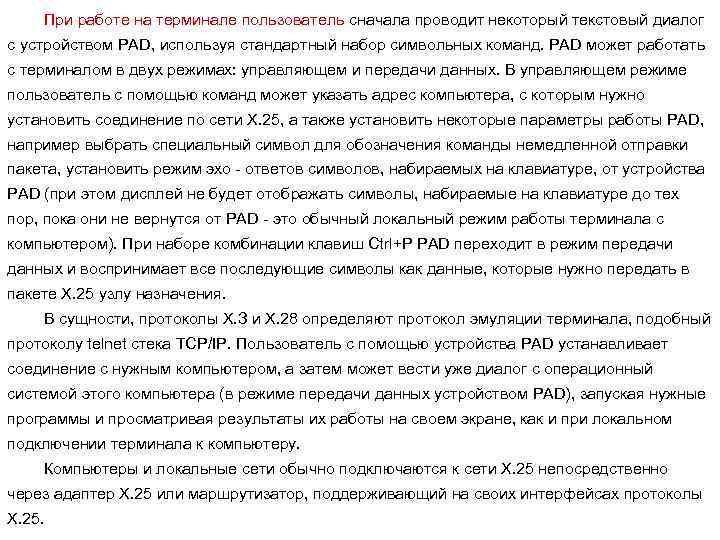 При работе на терминале пользователь сначала проводит некоторый текстовый диалог с устройством PAD, используя стандартный набор символьных команд. PAD может работать с терминалом в двух режимах: управляющем и передачи данных. В управляющем режиме пользователь с помощью команд может указать адрес компьютера, с которым нужно установить соединение по сети X.25, а также установить некоторые параметры работы PAD, например выбрать специальный символ для обозначения команды немедленной отправки пакета, установить режим эхо - ответов символов, набираемых на клавиатуре, от устройства PAD (при этом дисплей не будет отображать символы, набираемые на клавиатуре до тех пор, пока они не вернутся от PAD - это обычный локальный режим работы терминала с компьютером). При наборе комбинации клавиш Ctrl+P PAD переходит в режим передачи данных и воспринимает все последующие символы как данные, которые нужно передать в пакете X.25 узлу назначения.

В сущности, протоколы X.3 и X.28 определяют протокол эмуляции терминала, подобный протоколу telnet стека TCP/IP. Пользователь с помощью устройства PAD устанавливает соединение с нужным компьютером, а затем может вести уже диалог с операционный системой этого компьютера (в режиме передачи данных устройством PAD), запуская нужные программы и просматривая результаты их работы на своем экране, как и при локальном подключении терминала к компьютеру.

Компьютеры и локальные сети обычно подключаются к сети X.25 непосредственно через адаптер X.25 или маршрутизатор, поддерживающий на своих интерфейсах протоколы X.25.